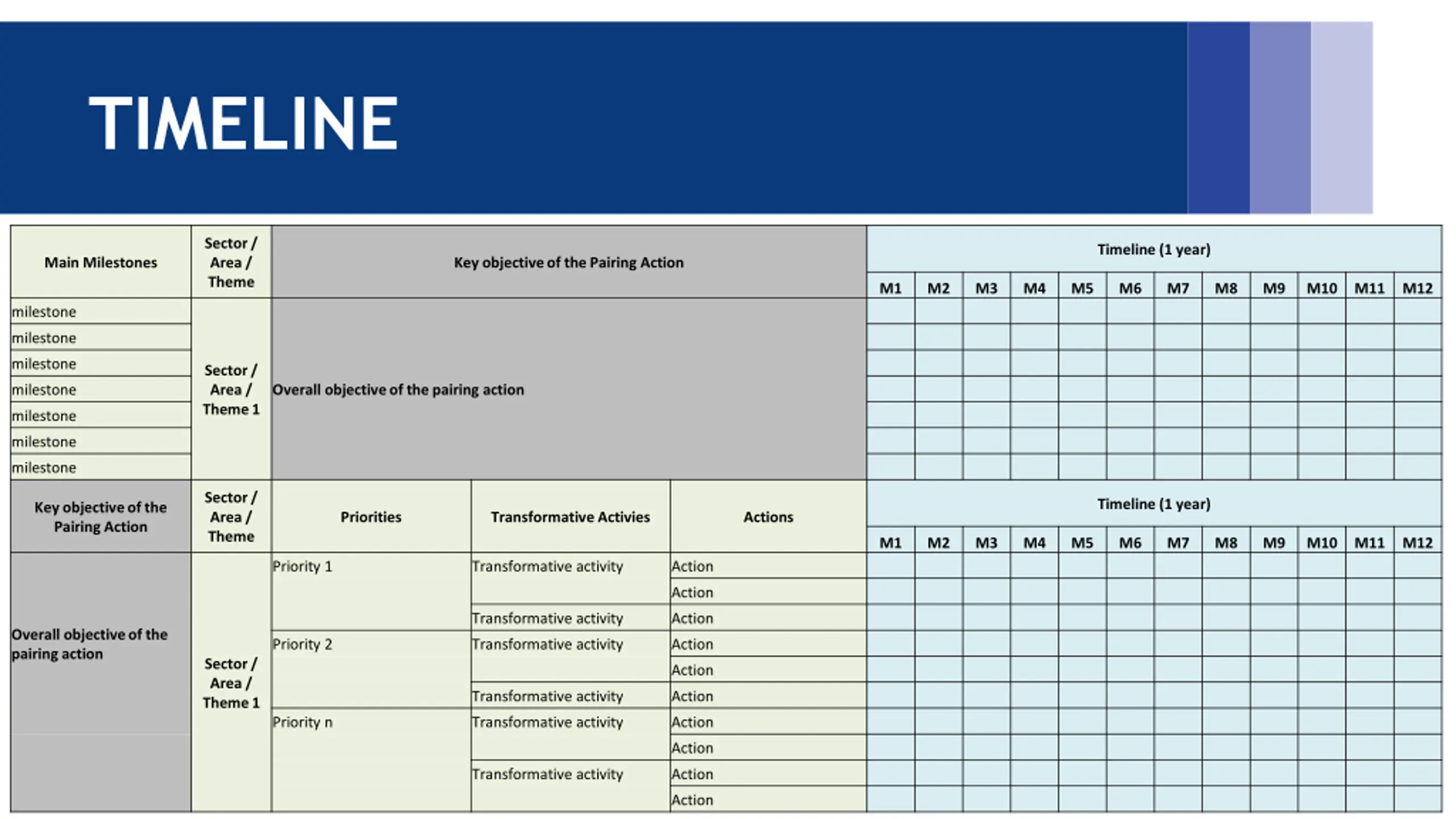 TIMELINE

| Main Milestones | Sector / Area / Theme | Key objective of the Pairing Action | Timeline (1 year) | | | | | | | | | | | |
|---|---|---|---|---|---|---|---|---|---|---|---|---|---|---|
| | | | M1 | M2 | M3 | M4 | M5 | M6 | M7 | M8 | M9 | M10 | M11 | M12 |
| milestone | Sector / Area / Theme 1 | Overall objective of the pairing action | | | | | | | | | | | | |
| milestone | | | | | | | | | | | | | | |
| milestone | | | | | | | | | | | | | | |
| milestone | | | | | | | | | | | | | | |
| milestone | | | | | | | | | | | | | | |
| milestone | | | | | | | | | | | | | | |
| milestone | | | | | | | | | | | | | | |

| Key objective of the Pairing Action | Sector / Area / Theme | Priorities | Transformative Activies | Actions | Timeline (1 year) | | | | | | | | | | | |
|---|---|---|---|---|---|---|---|---|---|---|---|---|---|---|---|---|
| | | | | | M1 | M2 | M3 | M4 | M5 | M6 | M7 | M8 | M9 | M10 | M11 | M12 |
| Overall objective of the pairing action | Sector / Area / Theme 1 | Priority 1 | Transformative activity | Action | | | | | | | | | | | | |
| | | | | Action | | | | | | | | | | | | |
| | | | Transformative activity | Action | | | | | | | | | | | | |
| | | Priority 2 | Transformative activity | Action | | | | | | | | | | | | |
| | | | | Action | | | | | | | | | | | | |
| | | | Transformative activity | Action | | | | | | | | | | | | |
| | | Priority n | Transformative activity | Action | | | | | | | | | | | | |
| | | | | Action | | | | | | | | | | | | |
| | | | Transformative activity | Action | | | | | | | | | | | | |
| | | | | Action | | | | | | | | | | | | |